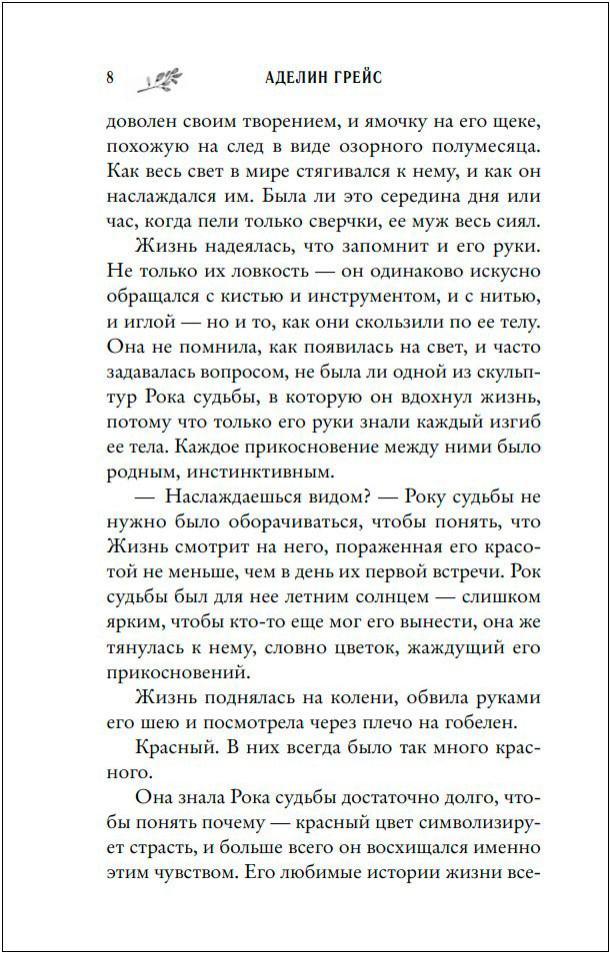 8 АДЕЛИН ГРЕЙС

доволен своим творением, и ямочку на его щеке, похожую на след в виде озорного полумесяца. Как весь свет в мире стягивался к нему, и как он наслаждался им. Была ли это середина дня или час, когда пели только сверчки, ее муж весь сиял.

Жизнь надеялась, что запомнит и его руки. Не только их ловкость — он одинаково искусно обращался с кистью и инструментом, и с нитью, и иглой — но и то, как они скользили по ее телу. Она не помнила, как появилась на свет, и часто задавалась вопросом, не была ли одной из скульптур Рока судьбы, в которую он вдохнул жизнь, потому что только его руки знали каждый изгиб ее тела. Каждое прикосновение между ними было родным, инстинктивным.

— Наслаждаешься видом? — Року судьбы не нужно было оборачиваться, чтобы понять, что Жизнь смотрит на него, пораженная его красотой не меньше, чем в день их первой встречи. Рок судьбы был для нее летним солнцем — слишком ярким, чтобы кто-то еще мог его вынести, она же тянулась к нему, словно цветок, жаждущий его прикосновений.

Жизнь поднялась на колени, обвила руками его шею и посмотрела через плечо на гобелен.

Красный. В них всегда было так много красного.

Она знала Рока судьбы достаточно долго, чтобы понять почему — красный цвет символизирует страсть, и больше всего он восхищался именно этим чувством. Его любимые истории жизни все-